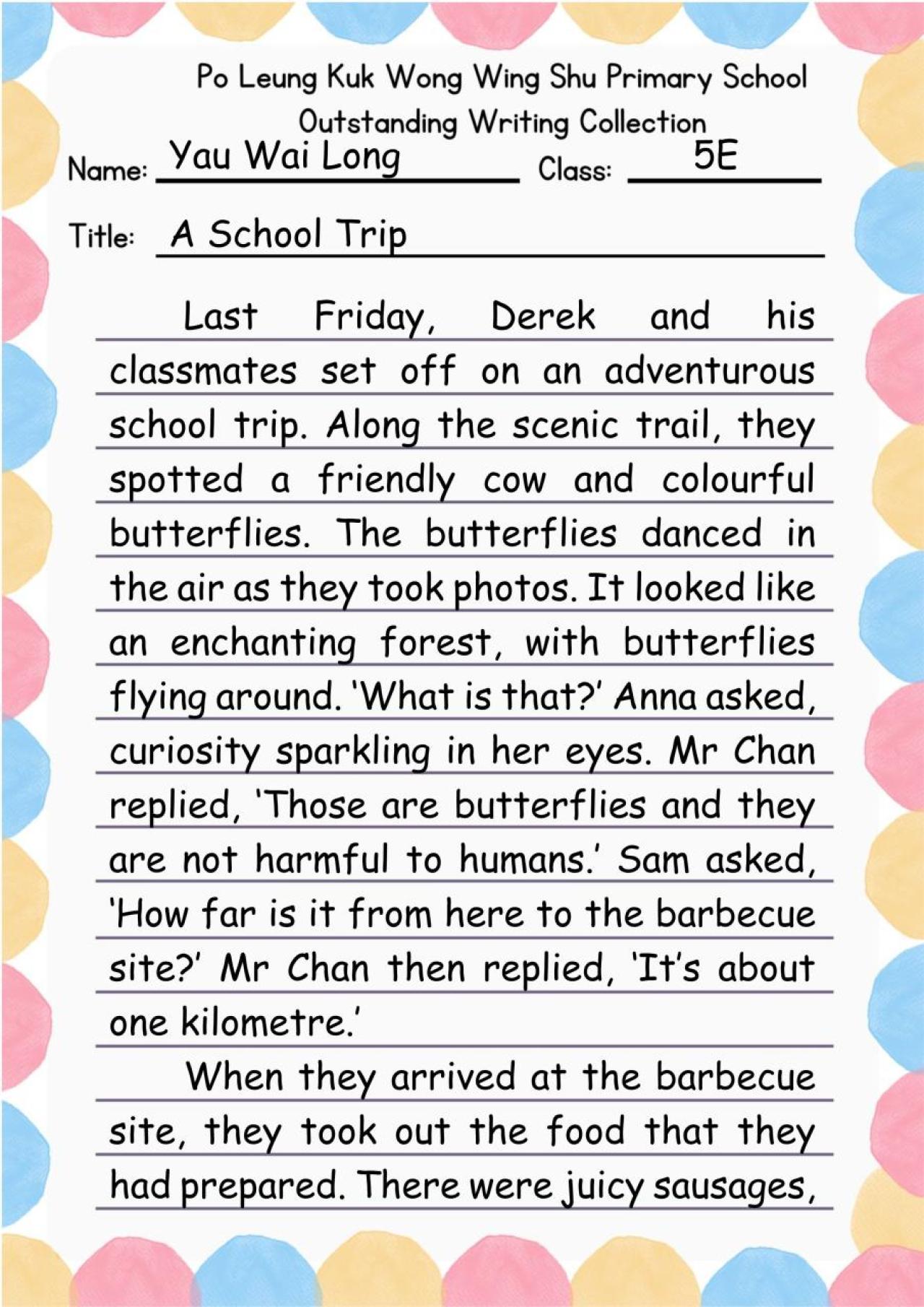 Po Leung Kuk Wong Wing Shu Primary School
Outstanding Writing Collection

Name: Yau Wai Long
Class: 5E

Title: A School Trip

Last Friday, Derek and his classmates set off on an adventurous school trip. Along the scenic trail, they spotted a friendly cow and colourful butterflies. The butterflies danced in the air as they took photos. It looked like an enchanting forest, with butterflies flying around. 'What is that?' Anna asked, curiosity sparkling in her eyes. Mr Chan replied, 'Those are butterflies and they are not harmful to humans.' Sam asked, 'How far is it from here to the barbecue site?' Mr Chan then replied, 'It's about one kilometre.'

When they arrived at the barbecue site, they took out the food that they had prepared. There were juicy sausages,